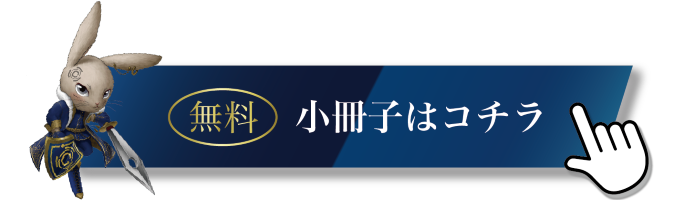 無料 小冊子はコチラ